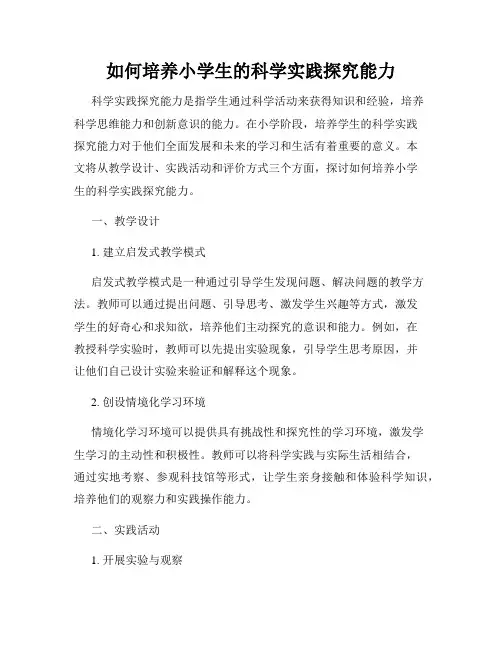 如何培养小学生的科学实践探究能力

科学实践探究能力是指学生通过科学活动来获得知识和经验，培养科学思维能力和创新意识的能力。在小学阶段，培养学生的科学实践探究能力对于他们全面发展和未来的学习和生活有着重要的意义。本文将从教学设计、实践活动和评价方式三个方面，探讨如何培养小学生的科学实践探究能力。

一、教学设计

1. 建立启发式教学模式

启发式教学模式是一种通过引导学生发现问题、解决问题的教学方法。教师可以通过提出问题、引导思考、激发学生兴趣等方式，激发学生的好奇心和求知欲，培养他们主动探究的意识和能力。例如，在教授科学实验时，教师可以先提出实验现象，引导学生思考原因，并让他们自己设计实验来验证和解释这个现象。

2. 创设情境化学习环境

情境化学习环境可以提供具有挑战性和探究性的学习环境，激发学生学习的主动性和积极性。教师可以将科学实践与实际生活相结合，通过实地考察、参观科技馆等形式，让学生亲身接触和体验科学知识，培养他们的观察力和实践操作能力。

二、实践活动

1. 开展实验与观察